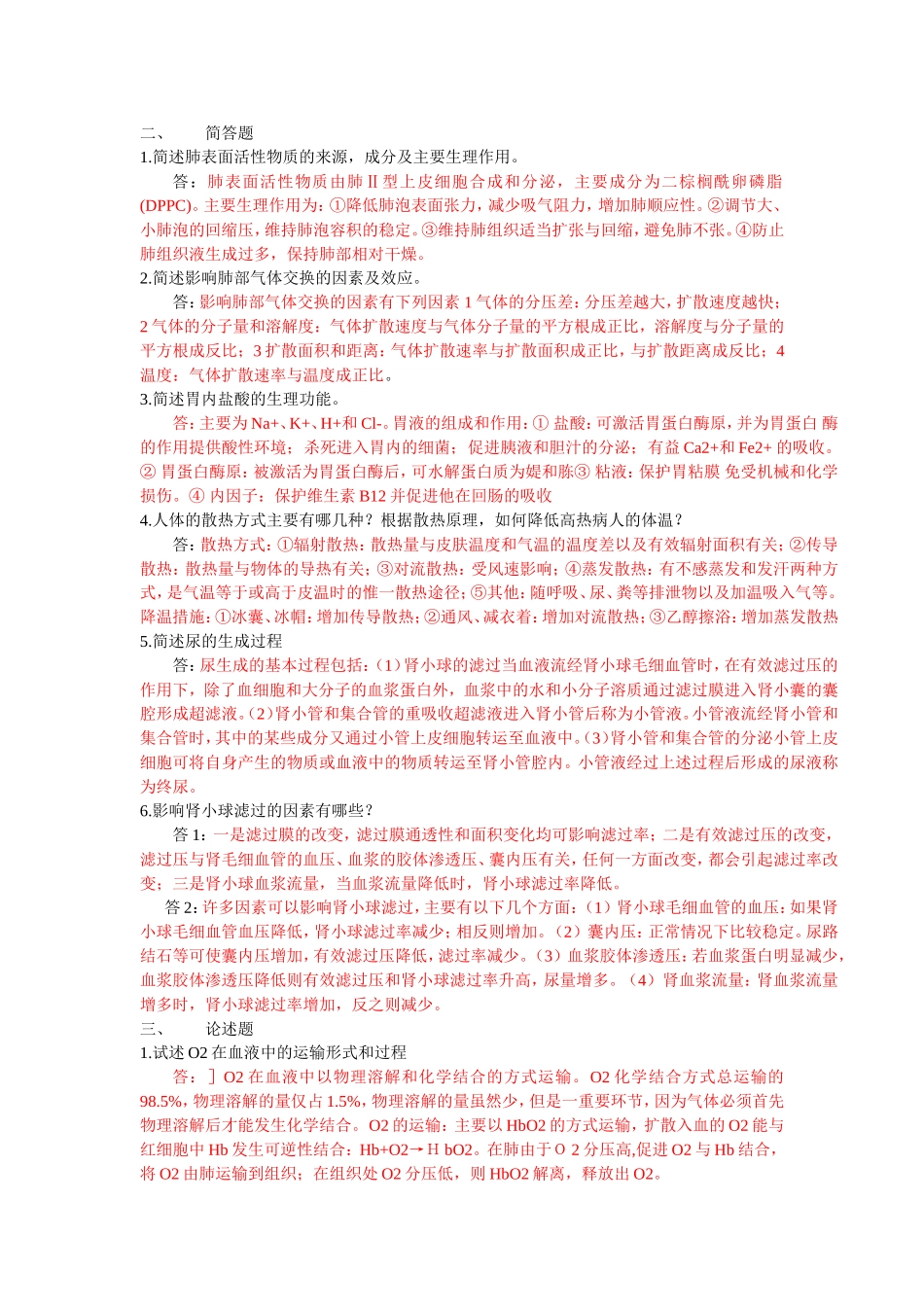 二、 简答题

1.简述肺表面活性物质的来源，成分及主要生理作用。

答：肺表面活性物质由肺Ⅱ型上皮细胞合成和分泌，主要成分为二棕榈酰卵磷脂(DPPC)。主要生理作用为：①降低肺泡表面张力，减少吸气阻力，增加肺顺应性。②调节大、小肺泡的回缩压，维持肺泡容积的稳定。③维持肺组织适当扩张与回缩，避免肺不张。④防止肺组织液生成过多，保持肺部相对干燥。

2.简述影响肺部气体交换的因素及效应。

答：影响肺部气体交换的因素有下列因素 1 气体的分压差：分压差越大，扩散速度越快；2 气体的分子量和溶解度：气体扩散速度与气体分子量的平方根成正比，溶解度与分子量的平方根成反比；3 扩散面积和距离：气体扩散速率与扩散面积成正比，与扩散距离成反比；4 温度：气体扩散速率与温度成正比。

3.简述胃内盐酸的生理功能。

答：主要为 Na+、K+、H+和 Cl-。胃液的组成和作用：① 盐酸：可激活胃蛋白酶原，并为胃蛋白 酶的作用提供酸性环境；杀死进入胃内的细菌；促进胰液和胆汁的分泌；有益 Ca2+和 Fe2+ 的吸收。② 胃蛋白酶原：被激活为胃蛋白酶后，可水解蛋白质为媞和胨③ 粘液：保护胃粘膜 免受机械和化学损伤。④ 内因子：保护维生素 B12 并促进他在回肠的吸收

4.人体的散热方式主要有哪几种？根据散热原理，如何降低高热病人的体温？

答：散热方式：①辐射散热：散热量与皮肤温度和气温的温度差以及有效辐射面积有关；②传导散热：散热量与物体的导热有关；③对流散热：受风速影响；④蒸发散热：有不感蒸发和发汗两种方式，是气温等于或高于皮温时的惟一散热途径；⑤其他：随呼吸、尿、粪等排泄物以及加温吸入气等。降温措施：①冰囊、冰帽：增加传导散热；②通风、减衣着：增加对流散热；③乙醇擦浴：增加蒸发散热

5.简述尿的生成过程

答：尿生成的基本过程包括：（1）肾小球的滤过当血液流经肾小球毛细血管时，在有效滤过压的作用下，除了血细胞和大分子的血浆蛋白外，血浆中的水和小分子溶质通过滤过膜进入肾小囊的囊腔形成超滤液。（2）肾小管和集合管的重吸收超滤液进入肾小管后称为小管液。小管液流经肾小管和集合管时，其中的某些成分又通过小管上皮细胞转运至血液中。（3）肾小管和集合管的分泌小管上皮细胞可将自身产生的物质或血液中的物质转运至肾小管腔内。小管液经过上述过程后形成的尿液称为终尿。

6.影响肾小球滤过的因素有哪些？

答 1：一是滤过膜的改变，滤过膜通透性和面积变化均可影响滤过率；二是有效滤过压的改变，滤过压与肾毛细血管的血压、血浆的胶体渗透压、囊内压有关，任何一方面改变，都会引起滤过率改变；三是肾小球血浆流量，当血浆流量降低时，肾小球滤过率降低。

答 2：许多因素可以影响肾小球滤过，主要有以下几个方面：（1）肾小球毛细血管的血压：如果肾小球毛细血管血压降低，肾小球滤过率减少；相反则增加。（2）囊内压：正常情况下比较稳定。尿路结石等可使囊内压增加，有效滤过压降低，滤过率减少。（3）血浆胶体渗透压：若血浆蛋白明显减少，血浆胶体渗透压降低则有效滤过压和肾小球滤过率升高，尿量增多。（4）肾血浆流量：肾血浆流量增多时，肾小球滤过率增加，反之则减少。

三、 论述题

1.试述 O2 在血液中的运输形式和过程

答：］O2 在血液中以物理溶解和化学结合的方式运输。O2 化学结合方式总运输的 98.5%，物理溶解的量仅占 1.5%，物理溶解的量虽然少，但是一重要环节，因为气体必须首先物理溶解后才能发生化学结合。O2 的运输：主要以 HbO2 的方式运输，扩散入血的 O2 能与红细胞中 Hb 发生可逆性结合：Hb+O2→Ｈ bO2。在肺由于Ｏ 2 分压高,促进 O2 与 Hb 结合，将 O2 由肺运输到组织；在组织处 O2 分压低，则 HbO2 解离，释放出 O2。